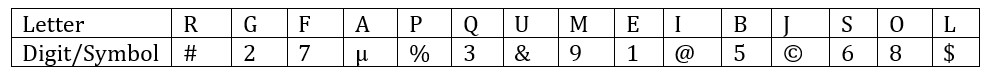 | Letter | R | G | F | A | P | Q | U | M | E | I | B | J | S | O | L |
|---|---|---|---|---|---|---|---|---|---|---|---|---|---|---|---|
| Digit/Symbol | # | 2 | 7 | µ | % | 3 | & | 9 | 1 | @ | 5 | © | 6 | 8 | $ |